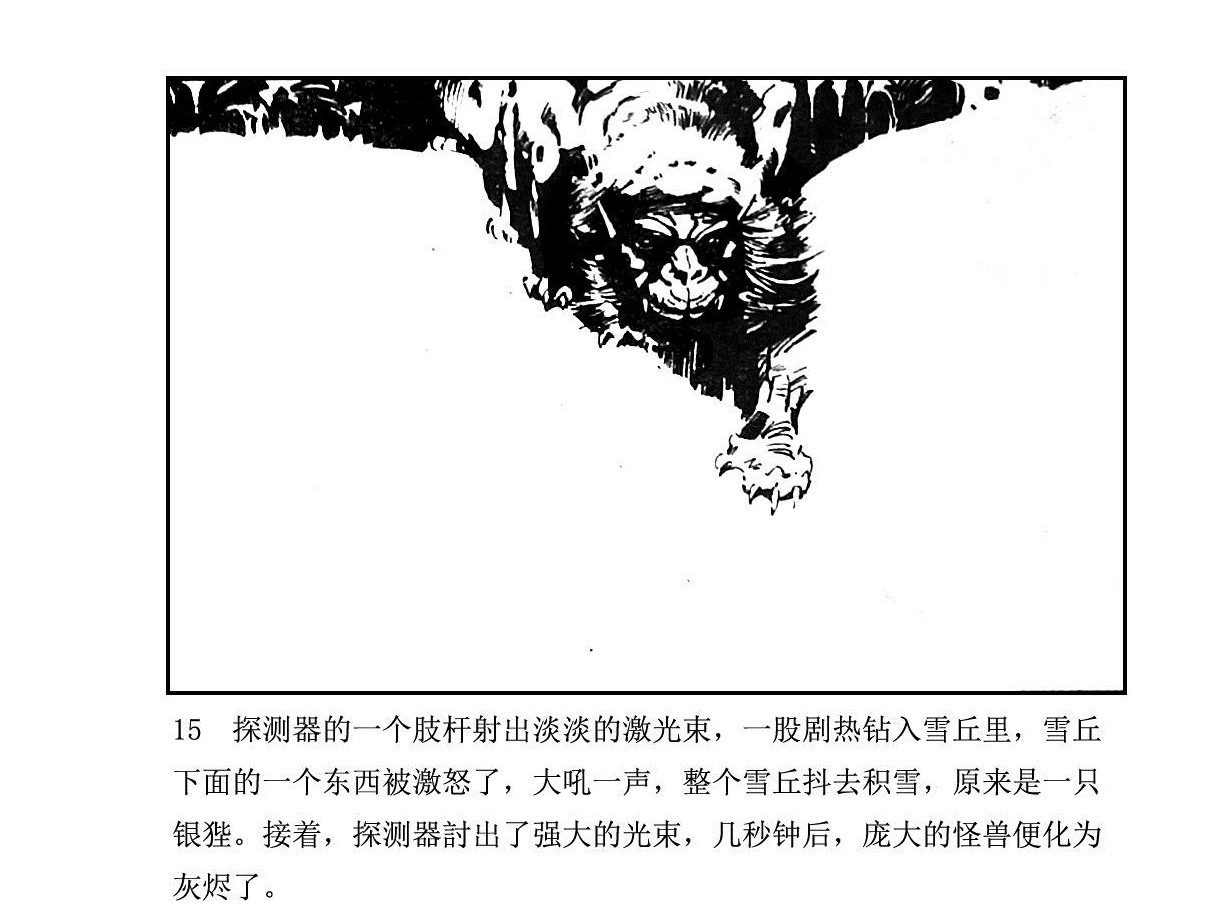 15 探测器的一个肢杆射出淡淡的激光束，一股剧热钻入雪丘里，雪丘下面的一个东西被激怒了，大吼一声，整个雪丘抖去积雪，原来是一只银狴。接着，探测器討出了强大的光束，几秒钟后，庞大的怪兽便化为灰烬了。